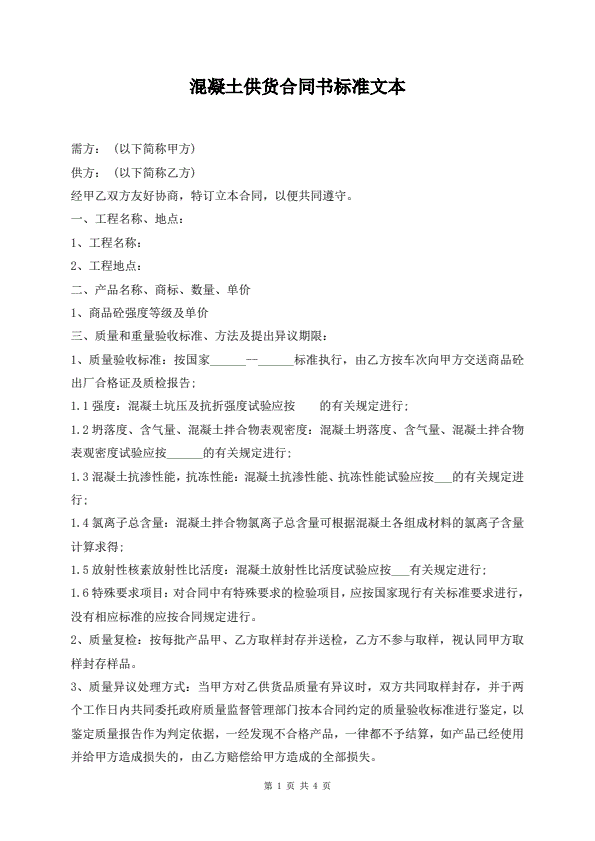 混凝土供货合同书标准文本

需方：（以下简称甲方）

供方：（以下简称乙方）

经甲乙双方友好协商，特订立本合同，以便共同遵守。

一、工程名称、地点：

1、工程名称：

2、工程地点：

二、产品名称、商标、数量、单价

1、商品砼强度等级及单价

三、质量和重量验收标准、方法及提出异议期限：

1、质量验收标准：按国家______--______标准执行，由乙方按车次向甲方交送商品砼出厂合格证及质检报告；

1.1 强度：混凝土坑压及抗折强度试验应按　　的有关规定进行；

1.2 坍落度、含气量、混凝土拌合物表观密度：混凝土坍落度、含气量、混凝土拌合物表观密度试验应按______的有关规定进行；

1.3 混凝土抗渗性能，抗冻性能：混凝土抗渗性能、抗冻性能试验应按___的有关规定进行；

1.4 氯离子总含量：混凝土拌合物氯离子总含量可根据混凝土各组成材料的氯离子含量计算求得；

1.5 放射性核素放射性比活度：混凝土放射性比活度试验应按___有关规定进行；

1.6 特殊要求项目：对合同中有特殊要求的检验项目，应按国家现行有关标准要求进行，没有相应标准的应按合同规定进行。

2、质量复检：按每批产品甲、乙方取样封存并送检，乙方不参与取样，视认同甲方取样封存样品。

3、质量异议处理方式：当甲方对乙供货品质量有异议时，双方共同取样封存，并于两个工作日内共同委托政府质量监督管理部门按本合同约定的质量验收标准进行鉴定，以鉴定质量报告作为判定依据，一经发现不合格产品，一律都不予结算，如产品已经使用并给甲方造成损失的，由乙方赔偿给甲方造成的全部损失。

第 1 页 共 4 页